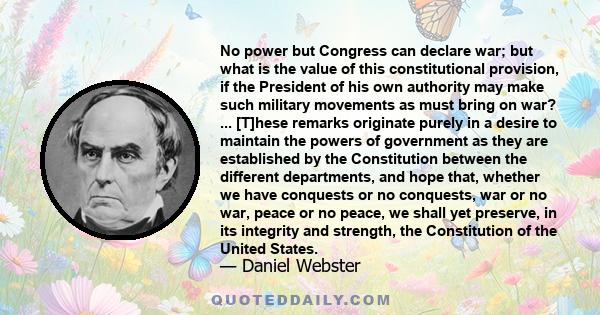 No power but Congress can declare war; but what is the value of this constitutional provision, if the President of his own authority may make such military movements as must bring on war? ... [T]hese remarks originate purely in a desire to maintain the powers of government as they are established by the Constitution between the different departments, and hope that, whether we have conquests or no conquests, war or no war, peace or no peace, we shall yet preserve, in its integrity and strength, the Constitution of the United States.

— Daniel Webster

QUOTEDDAILY.COM